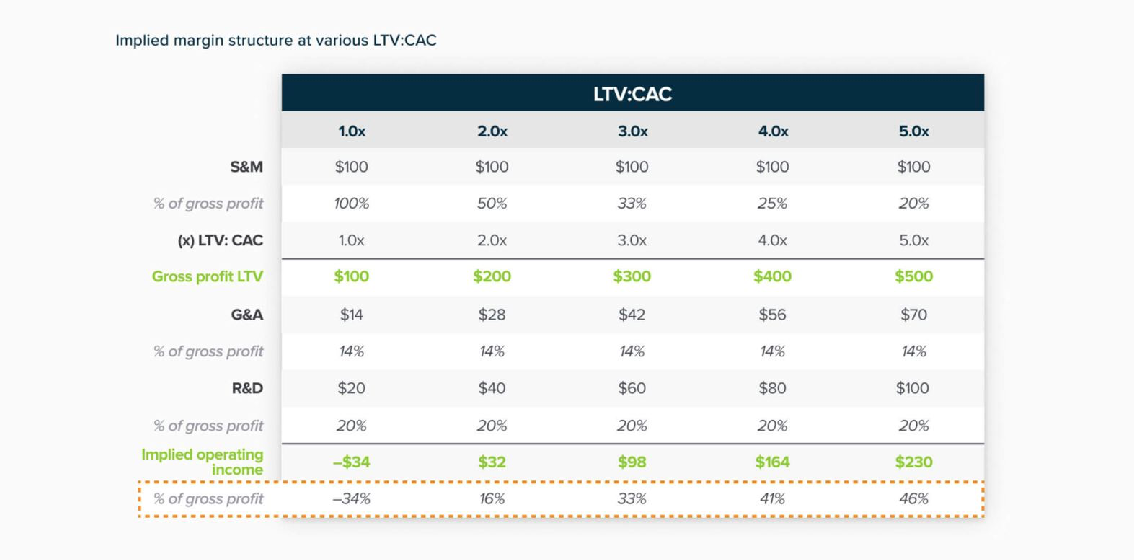 Implied margin structure at various LTV:CAC

| | LTV:CAC | | | | |
|---|---|---|---|---|---|
| | 1.0x | 2.0x | 3.0x | 4.0x | 5.0x |
| S&M | \$100 | \$100 | \$100 | \$100 | \$100 |
| % of gross profit | 100% | 50% | 33% | 25% | 20% |
| (x) LTV: CAC | 1.0x | 2.0x | 3.0x | 4.0x | 5.0x |
| Gross profit LTV | \$100 | \$200 | \$300 | \$400 | \$500 |
| G&A | \$14 | \$28 | \$42 | \$56 | \$70 |
| % of gross profit | 14% | 14% | 14% | 14% | 14% |
| R&D | \$20 | \$40 | \$60 | \$80 | \$100 |
| % of gross profit | 20% | 20% | 20% | 20% | 20% |
| Implied operating income | –\$34 | \$32 | \$98 | \$164 | \$230 |
| % of gross profit | –34% | 16% | 33% | 41% | 46% |